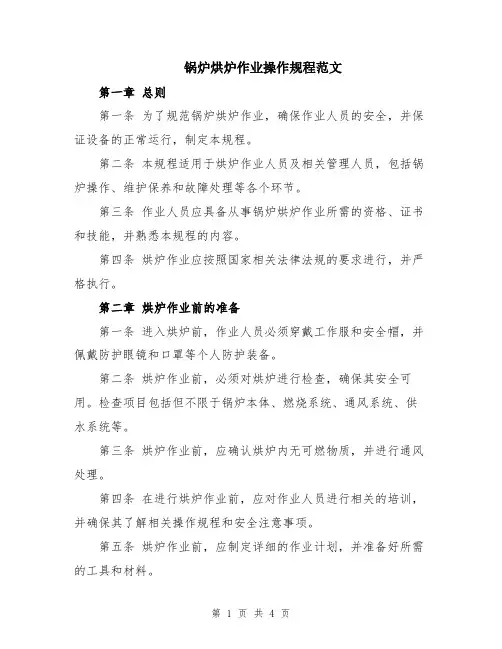 锅炉烘炉作业操作规程范文

第一章 总则

第一条 为了规范锅炉烘炉作业，确保作业人员的安全，并保证设备的正常运行，制定本规程。

第二条 本规程适用于烘炉作业人员及相关管理人员，包括锅炉操作、维护保养和故障处理等各个环节。

第三条 作业人员应具备从事锅炉烘炉作业所需的资格、证书和技能，并熟悉本规程的内容。

第四条 烘炉作业应按照国家相关法律法规的要求进行，并严格执行。

第二章 烘炉作业前的准备

第一条 进入烘炉前，作业人员必须穿戴工作服和安全帽，并佩戴防护眼镜和口罩等个人防护装备。

第二条 烘炉作业前，必须对烘炉进行检查，确保其安全可用。检查项目包括但不限于锅炉本体、燃烧系统、通风系统、供水系统等。

第三条 烘炉作业前，应确认烘炉内无可燃物质，并进行通风处理。

第四条 在进行烘炉作业前，应对作业人员进行相关的培训，并确保其了解相关操作规程和安全注意事项。

第五条 烘炉作业前，应制定详细的作业计划，并准备好所需的工具和材料。

第 1 页 共 4 页